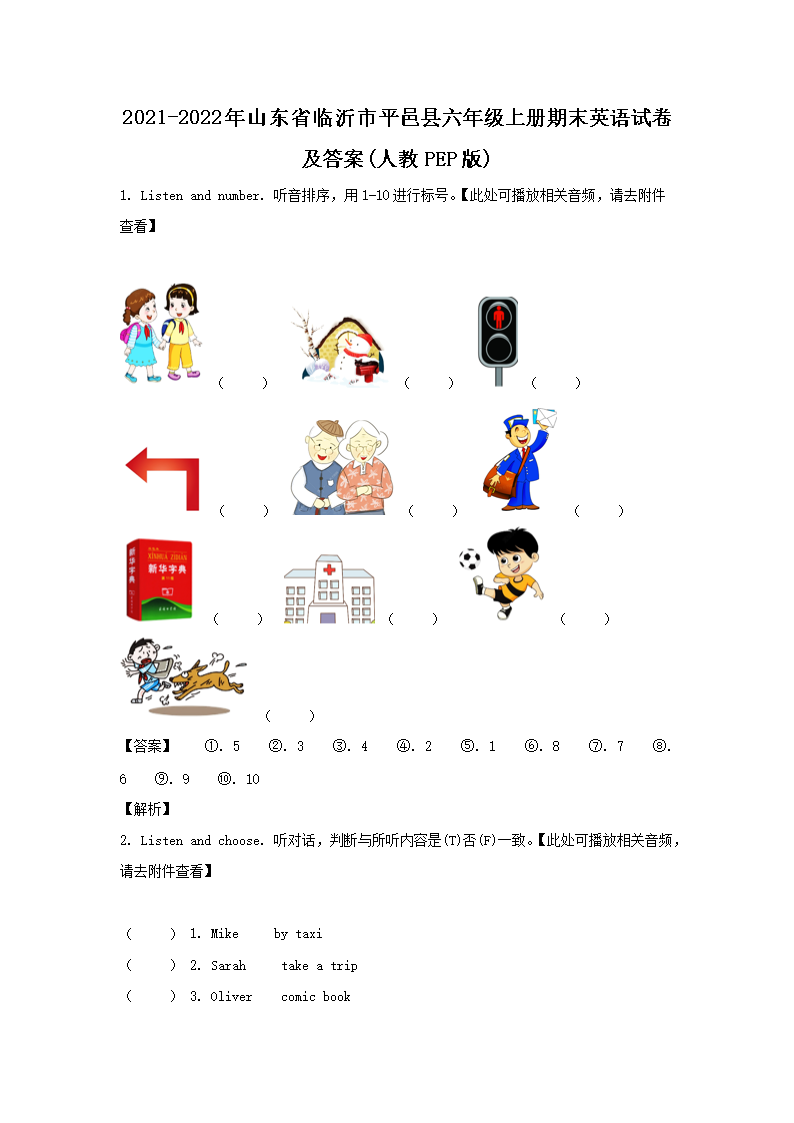 2021-2022年山东省临沂市平邑县六年级上册期末英语试卷及答案(人教PEP版)

1. Listen and number. 听音排序，用1-10进行标号。【此处可播放相关音频，请去附件查看】

( ) ( ) ( )

( ) ( ) ( )

XINHUA ZIDIAN 新华字典

( ) ( ) ( )

( )

【答案】 ①. 5 ②. 3 ③. 4 ④. 2 ⑤. 1 ⑥. 8 ⑦. 7 ⑧. 6 ⑨. 9 ⑩. 10

【解析】

2. Listen and choose. 听对话，判断与所听内容是(T)否(F)一致。【此处可播放相关音频，请去附件查看】

( ) 1. Mike by taxi

( ) 2. Sarah take a trip

( ) 3. Oliver comic book